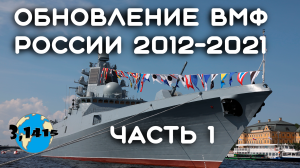 ОБНОВЛЕНИЕ ВМФ РОССИИ 2012-2021

3,1415

ЧАСТЬ 1